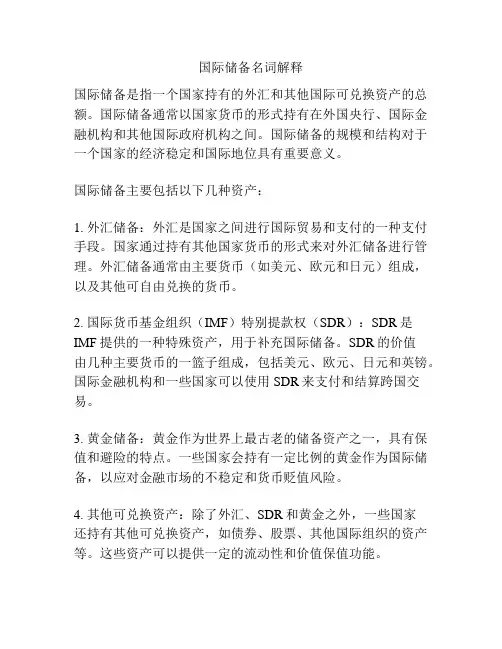 国际储备名词解释

国际储备是指一个国家持有的外汇和其他国际可兑换资产的总额。国际储备通常以国家货币的形式持有在外国央行、国际金融机构和其他国际政府机构之间。国际储备的规模和结构对于一个国家的经济稳定和国际地位具有重要意义。

国际储备主要包括以下几种资产：

1. 外汇储备：外汇是国家之间进行国际贸易和支付的一种支付手段。国家通过持有其他国家货币的形式来对外汇储备进行管理。外汇储备通常由主要货币（如美元、欧元和日元）组成，以及其他可自由兑换的货币。

2. 国际货币基金组织（IMF）特别提款权（SDR）：SDR 是 IMF 提供的一种特殊资产，用于补充国际储备。SDR 的价值由几种主要货币的一篮子组成，包括美元、欧元、日元和英镑。国际金融机构和一些国家可以使用 SDR 来支付和结算跨国交易。

3. 黄金储备：黄金作为世界上最古老的储备资产之一，具有保值和避险的特点。一些国家会持有一定比例的黄金作为国际储备，以应对金融市场的不稳定和货币贬值风险。

4. 其他可兑换资产：除了外汇、SDR 和黄金之外，一些国家还持有其他可兑换资产，如债券、股票、其他国际组织的资产等。这些资产可以提供一定的流动性和价值保值功能。